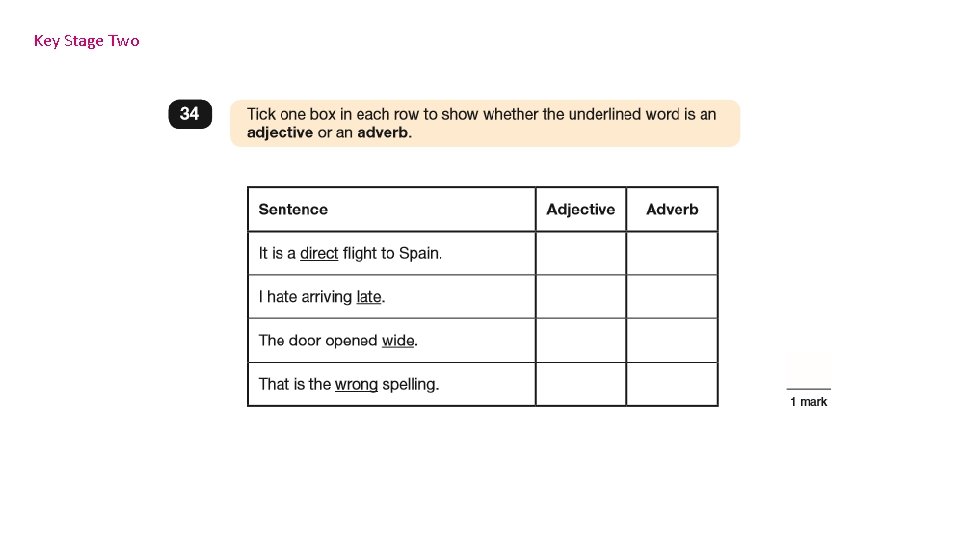 Key Stage Two

34

Tick one box in each row to show whether the underlined word is an **adjective** or an **adverb**.

| Sentence | Adjective | Adverb |
|---|---|---|
| It is a direct flight to Spain. | | |
| I hate arriving late. | | |
| The door opened wide. | | |
| That is the wrong spelling. | | |

1 mark